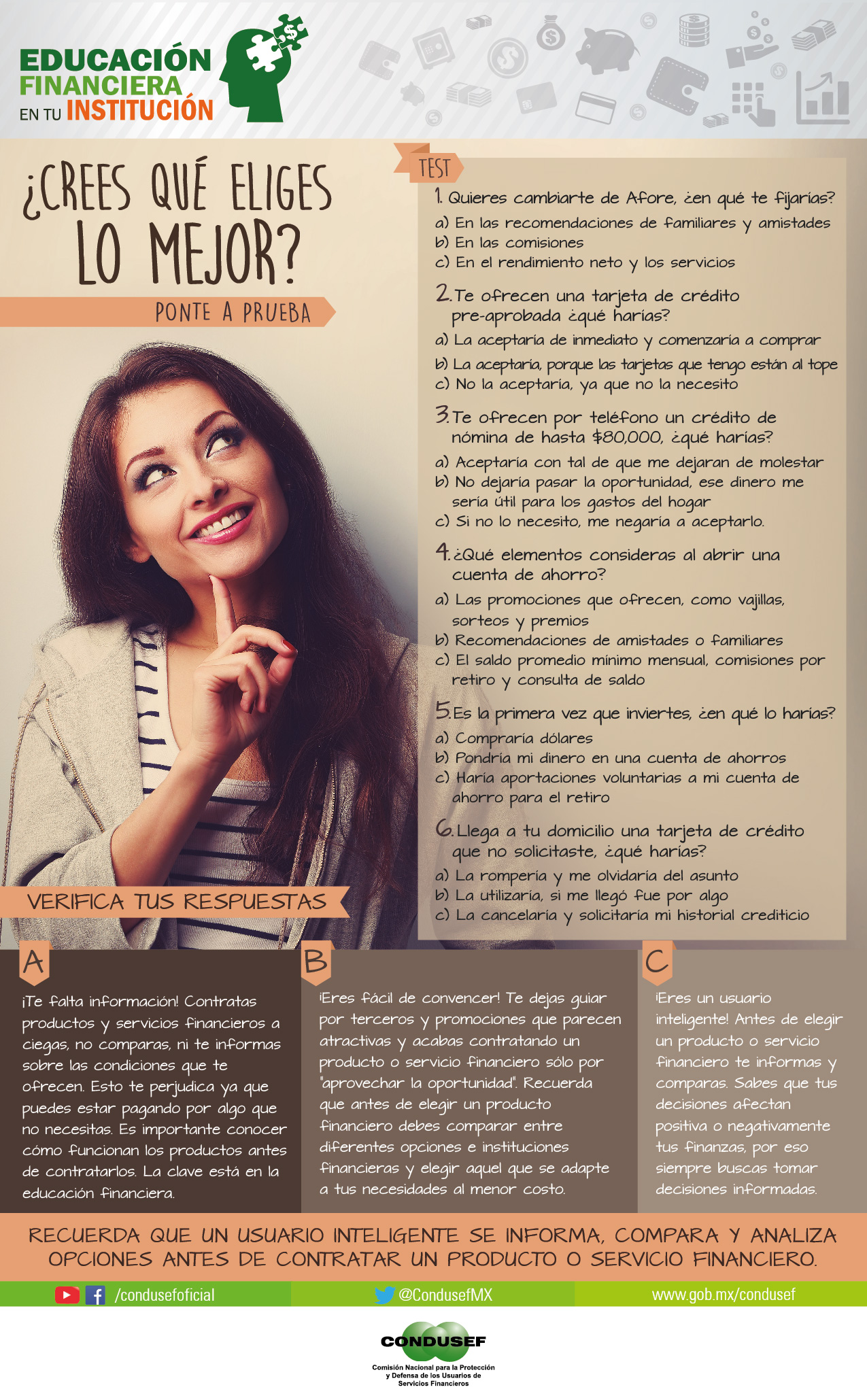 EDUCACIÓN FINANCIERA EN TU INSTITUCIÓN

¿CREES QUÉ ELIGES LO MEJOR?

PONTE A PRUEBA

TEST

1. Quieres cambiarte de Afore, ¿en qué te fijarías?
a) En las recomendaciones de familiares y amistades
b) En las comisiones
c) En el rendimiento neto y los servicios

2. Te ofrecen una tarjeta de crédito pre-aprobada ¿qué harías?
a) La aceptaría de inmediato y comenzaría a comprar
b) La aceptaría, porque las tarjetas que tengo están al tope
c) No la aceptaría, ya que no la necesito

3. Te ofrecen por teléfono un crédito de nómina de hasta $80,000, ¿qué harías?
a) Aceptaría con tal de que me dejaran de molestar
b) No dejaría pasar la oportunidad, ese dinero me sería útil para los gastos del hogar
c) Si no lo necesito, me negaría a aceptarlo.

4. ¿Qué elementos consideras al abrir una cuenta de ahorro?
a) Las promociones que ofrecen, como vajillas, sorteos y premios
b) Recomendaciones de amistades o familiares
c) El saldo promedio mínimo mensual, comisiones por retiro y consulta de saldo

5. Es la primera vez que inviertes, ¿en qué lo harías?
a) Compraría dólares
b) Pondría mi dinero en una cuenta de ahorros
c) Haría aportaciones voluntarias a mi cuenta de ahorro para el retiro

6. Llega a tu domicilio una tarjeta de crédito que no solicitaste, ¿qué harías?
a) La rompería y me olvidaría del asunto
b) La utilizaría, si me llegó fue por algo
c) La cancelaría y solicitaría mi historial crediticio

VERIFICA TUS RESPUESTAS

A
¡Te falta información! Contratas productos y servicios financieros a ciegas, no comparas, ni te informas sobre las condiciones que te ofrecen. Esto te perjudica ya que puedes estar pagando por algo que no necesitas. Es importante conocer cómo funcionan los productos antes de contratarlos. La clave está en la educación financiera.

B
¡Eres fácil de convencer! Te dejas guiar por terceros y promociones que parecen atractivas y acabas contratando un producto o servicio financiero sólo por "aprovechar la oportunidad". Recuerda que antes de elegir un producto financiero debes comparar entre diferentes opciones e instituciones financieras y elegir aquel que se adapte a tus necesidades al menor costo.

C
¡Eres un usuario inteligente! Antes de elegir un producto o servicio financiero te informas y comparas. Sabes que tus decisiones afectan positiva o negativamente tus finanzas, por eso siempre buscas tomar decisiones informadas.

RECUERDA QUE UN USUARIO INTELIGENTE SE INFORMA, COMPARA Y ANALIZA OPCIONES ANTES DE CONTRATAR UN PRODUCTO O SERVICIO FINANCIERO.

/condusefoficial @CondusefMX www.gob.mx/condusef

CONDUSEF
Comisión Nacional para la Protección y Defensa de los Usuarios de Servicios Financieros